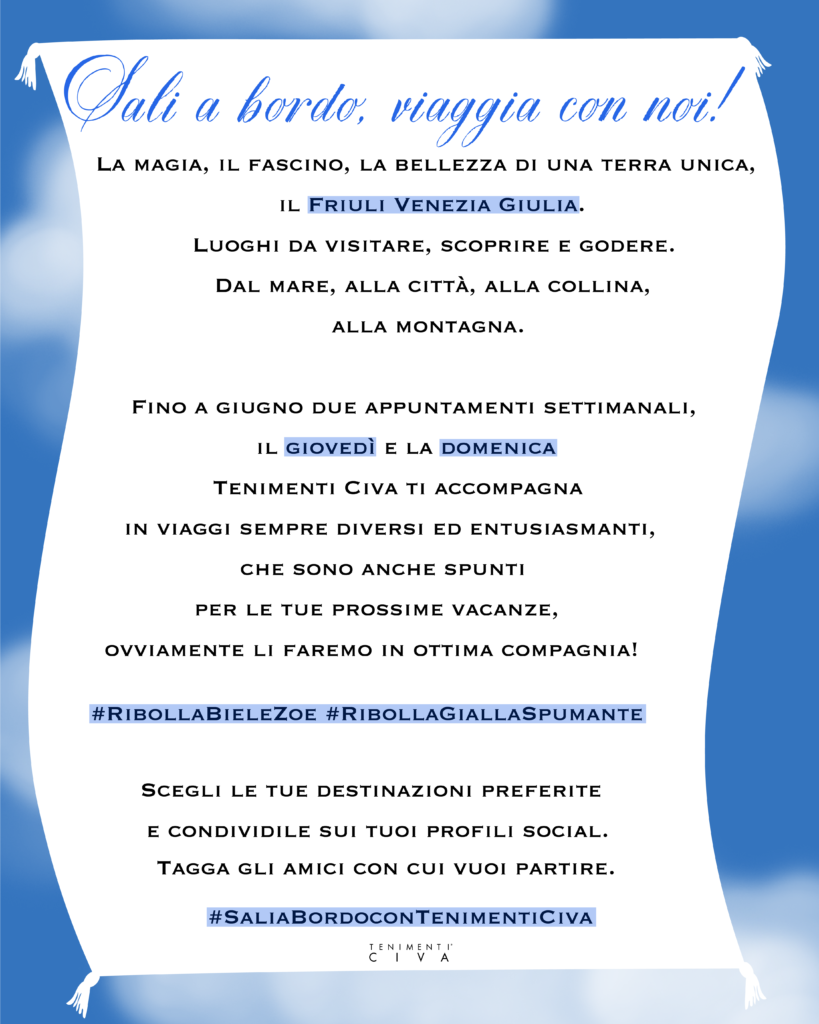 Sali a bordo, viaggia con noi!

La magia, il fascino, la bellezza di una terra unica, il Friuli Venezia Giulia.
Luoghi da visitare, scoprire e godere.
Dal mare, alla città, alla collina, alla montagna.

Fino a giugno due appuntamenti settimanali, il giovedì e la domenica
Tenimenti Civa ti accompagna in viaggi sempre diversi ed entusiasmanti, che sono anche spunti per le tue prossime vacanze, ovviamente li faremo in ottima compagnia!

#RibollaBieleZoe #RibollaGiallaSpumante

Scegli le tue destinazioni preferite e condividile sui tuoi profili social.
Tagga gli amici con cui vuoi partire.

#SaliaBordoconTenimentiCiva

TENIMENTI CIVA